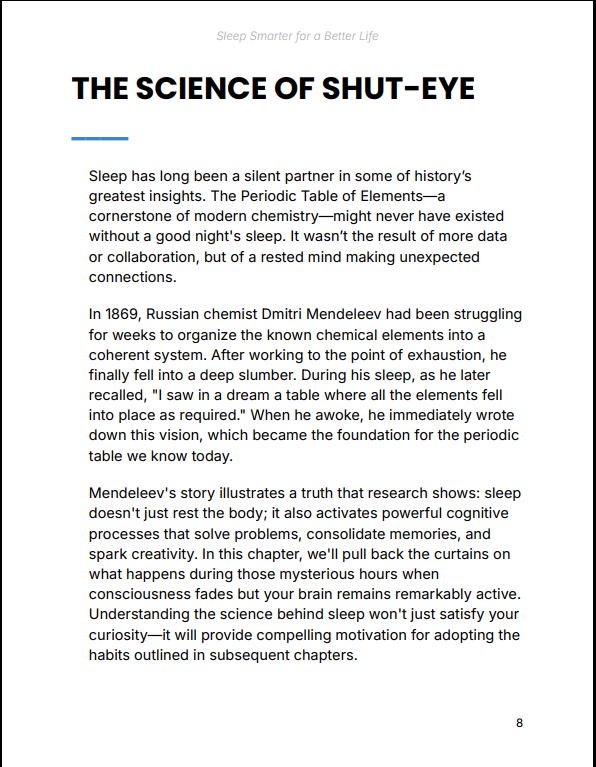 Sleep Smarter for a Better Life

THE SCIENCE OF SHUT-EYE

Sleep has long been a silent partner in some of history’s greatest insights. The Periodic Table of Elements—a cornerstone of modern chemistry—might never have existed without a good night's sleep. It wasn’t the result of more data or collaboration, but of a rested mind making unexpected connections.

In 1869, Russian chemist Dmitri Mendeleev had been struggling for weeks to organize the known chemical elements into a coherent system. After working to the point of exhaustion, he finally fell into a deep slumber. During his sleep, as he later recalled, "I saw in a dream a table where all the elements fell into place as required." When he awoke, he immediately wrote down this vision, which became the foundation for the periodic table we know today.

Mendeleev's story illustrates a truth that research shows: sleep doesn't just rest the body; it also activates powerful cognitive processes that solve problems, consolidate memories, and spark creativity. In this chapter, we'll pull back the curtains on what happens during those mysterious hours when consciousness fades but your brain remains remarkably active. Understanding the science behind sleep won't just satisfy your curiosity—it will provide compelling motivation for adopting the habits outlined in subsequent chapters.

8